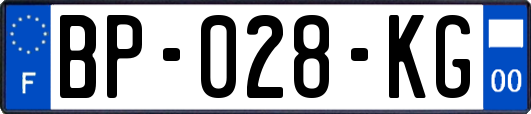 F
BP-028-KG
00